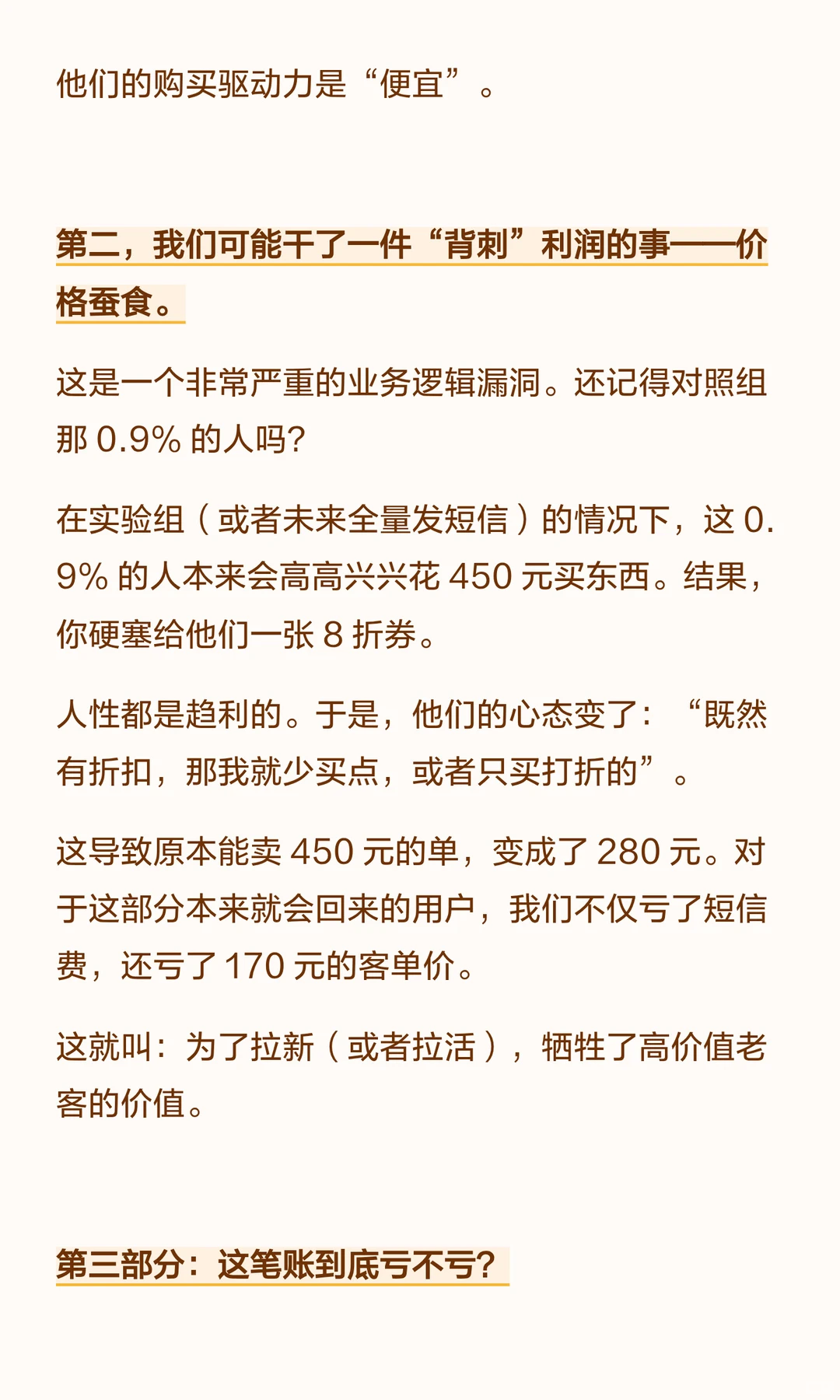 他们的购买驱动力是“便宜”。

第二，我们可能干了一件“背刺”利润的事——价格蚕食。

这是一个非常严重的业务逻辑漏洞。还记得对照组那 0.9% 的人吗？

在实验组（或者未来全量发短信）的情况下，这 0.9% 的人本来会高高兴兴花 450 元买东西。结果，你硬塞给他们一张 8 折券。

人性都是趋利的。于是，他们的心态变了：“既然有折扣，那我就少买点，或者只买打折的”。

这导致原本能卖 450 元的单，变成了 280 元。对于这部分本来就会回来的用户，我们不仅亏了短信费，还亏了 170 元的客单价。

这就叫：为了拉新（或者拉活），牺牲了高价值老客的价值。

第三部分：这笔账到底亏不亏？